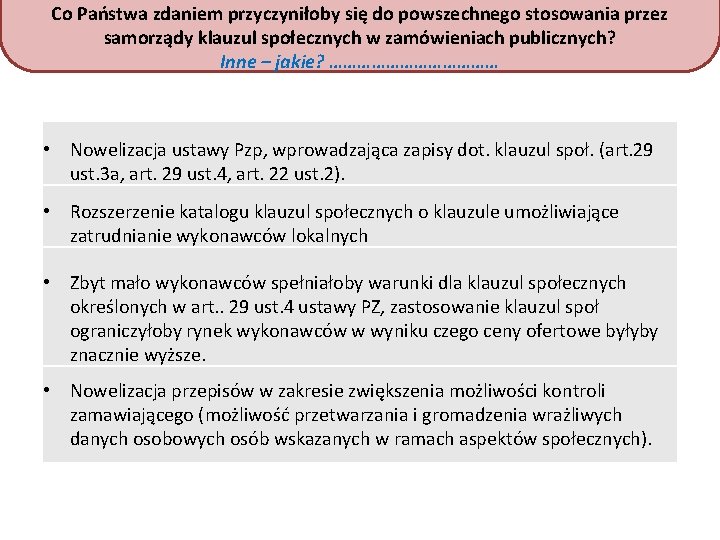 Co Państwa zdaniem przyczyniłoby się do powszechnego stosowania przez samorządy klauzul społecznych w zamówieniach publicznych?
Inne – jakie? ……………………………

• Nowelizacja ustawy Pzp, wprowadzająca zapisy dot. klauzul społ. (art.29 ust.3a, art. 29 ust.4, art. 22 ust.2).

• Rozszerzenie katalogu klauzul społecznych o klauzule umożliwiające zatrudnianie wykonawców lokalnych

• Zbyt mało wykonawców spełniałoby warunki dla klauzul społecznych określonych w art.. 29 ust.4 ustawy PZ, zastosowanie klauzul społ ograniczyłoby rynek wykonawców w wyniku czego ceny ofertowe byłyby znacznie wyższe.

• Nowelizacja przepisów w zakresie zwiększenia możliwości kontroli zamawiającego (możliwość przetwarzania i gromadzenia wrażliwych danych osobowych osób wskazanych w ramach aspektów społecznych).